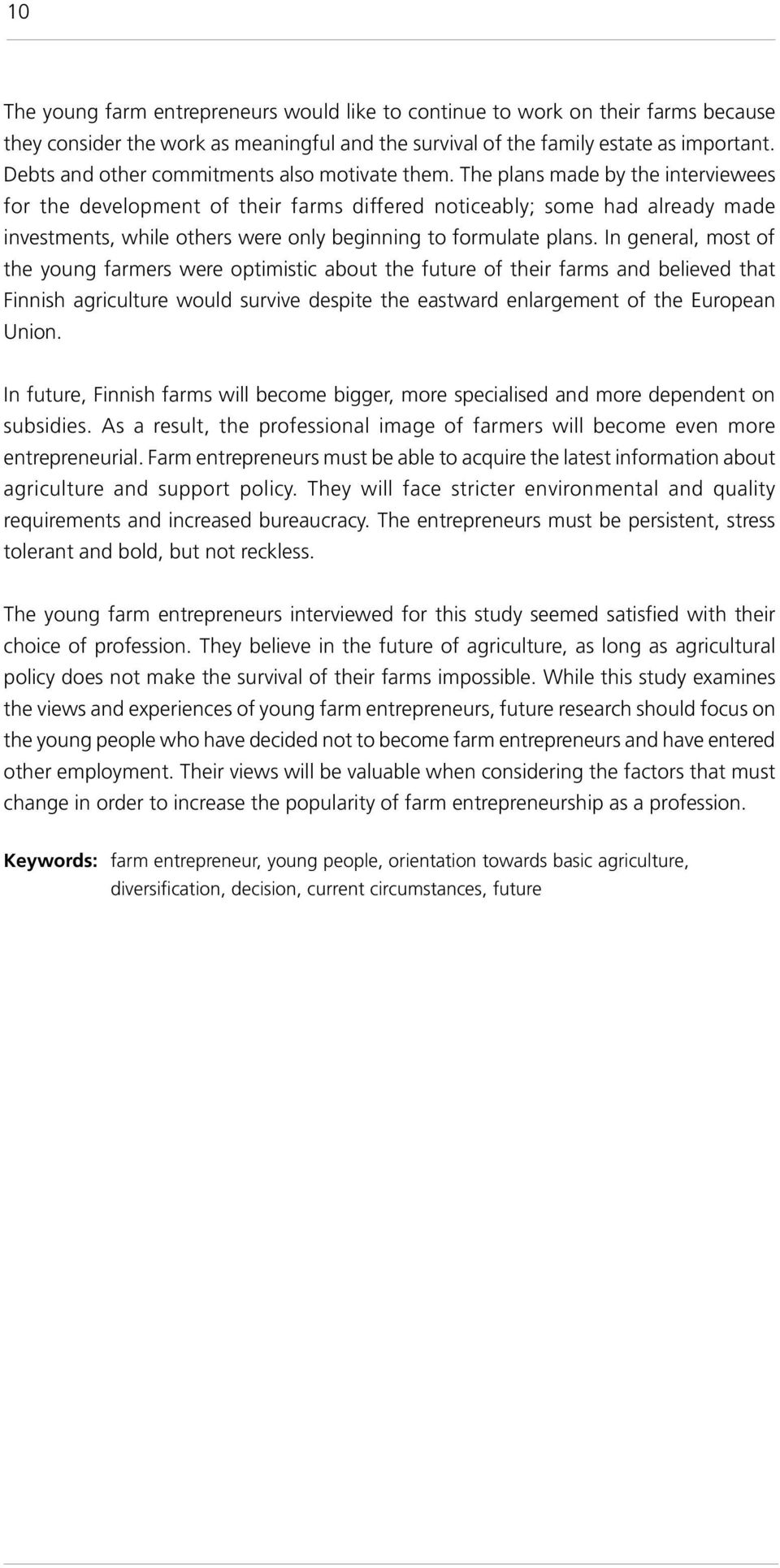 10

The young farm entrepreneurs would like to continue to work on their farms because they consider the work as meaningful and the survival of the family estate as important. Debts and other commitments also motivate them. The plans made by the interviewees for the development of their farms differed noticeably; some had already made investments, while others were only beginning to formulate plans. In general, most of the young farmers were optimistic about the future of their farms and believed that Finnish agriculture would survive despite the eastward enlargement of the European Union.

In future, Finnish farms will become bigger, more specialised and more dependent on subsidies. As a result, the professional image of farmers will become even more entrepreneurial. Farm entrepreneurs must be able to acquire the latest information about agriculture and support policy. They will face stricter environmental and quality requirements and increased bureaucracy. The entrepreneurs must be persistent, stress tolerant and bold, but not reckless.

The young farm entrepreneurs interviewed for this study seemed satisfied with their choice of profession. They believe in the future of agriculture, as long as agricultural policy does not make the survival of their farms impossible. While this study examines the views and experiences of young farm entrepreneurs, future research should focus on the young people who have decided not to become farm entrepreneurs and have entered other employment. Their views will be valuable when considering the factors that must change in order to increase the popularity of farm entrepreneurship as a profession.

Keywords: farm entrepreneur, young people, orientation towards basic agriculture, diversification, decision, current circumstances, future